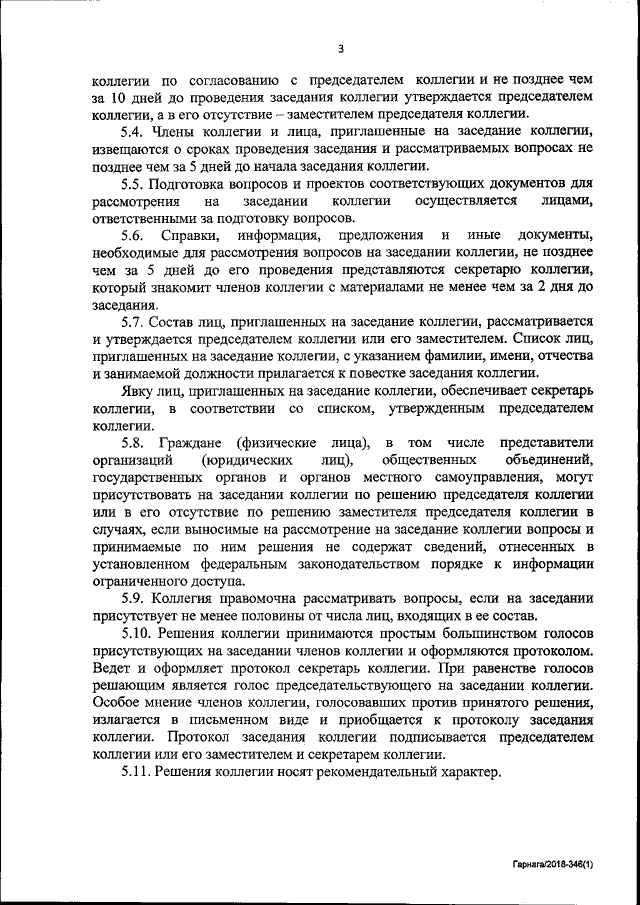 3

коллегии по согласованию с председателем коллегии и не позднее чем за 10 дней до проведения заседания коллегии утверждается председателем коллегии, а в его отсутствие – заместителем председателя коллегии.

5.4. Члены коллегии и лица, приглашенные на заседание коллегии, извещаются о сроках проведения заседания и рассматриваемых вопросах не позднее чем за 5 дней до начала заседания коллегии.

5.5. Подготовка вопросов и проектов соответствующих документов для рассмотрения на заседании коллегии осуществляется лицами, ответственными за подготовку вопросов.

5.6. Справки, информация, предложения и иные документы, необходимые для рассмотрения вопросов на заседании коллегии, не позднее чем за 5 дней до его проведения представляются секретарю коллегии, который знакомит членов коллегии с материалами не менее чем за 2 дня до заседания.

5.7. Состав лиц, приглашенных на заседание коллегии, рассматривается и утверждается председателем коллегии или его заместителем. Список лиц, приглашенных на заседание коллегии, с указанием фамилии, имени, отчества и занимаемой должности прилагается к повестке заседания коллегии.

Явку лиц, приглашенных на заседание коллегии, обеспечивает секретарь коллегии, в соответствии со списком, утвержденным председателем коллегии.

5.8. Граждане (физические лица), в том числе представители организаций (юридических лиц), общественных объединений, государственных органов и органов местного самоуправления, могут присутствовать на заседании коллегии по решению председателя коллегии или в его отсутствие по решению заместителя председателя коллегии в случаях, если выносимые на рассмотрение на заседание коллегии вопросы и принимаемые по ним решения не содержат сведений, отнесенных в установленном федеральным законодательством порядке к информации ограниченного доступа.

5.9. Коллегия правомочна рассматривать вопросы, если на заседании присутствует не менее половины от числа лиц, входящих в ее состав.

5.10. Решения коллегии принимаются простым большинством голосов присутствующих на заседании членов коллегии и оформляются протоколом. Ведет и оформляет протокол секретарь коллегии. При равенстве голосов решающим является голос председательствующего на заседании коллегии. Особое мнение членов коллегии, голосовавших против принятого решения, излагается в письменном виде и приобщается к протоколу заседания коллегии. Протокол заседания коллегии подписывается председателем коллегии или его заместителем и секретарем коллегии.

5.11. Решения коллегии носят рекомендательный характер.

Гарнага/2018-346(1)